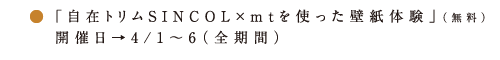 ●「自在トリムSINCOL×mtを使った壁紙体験」(無料)
開催日→4/1～6(全期間)